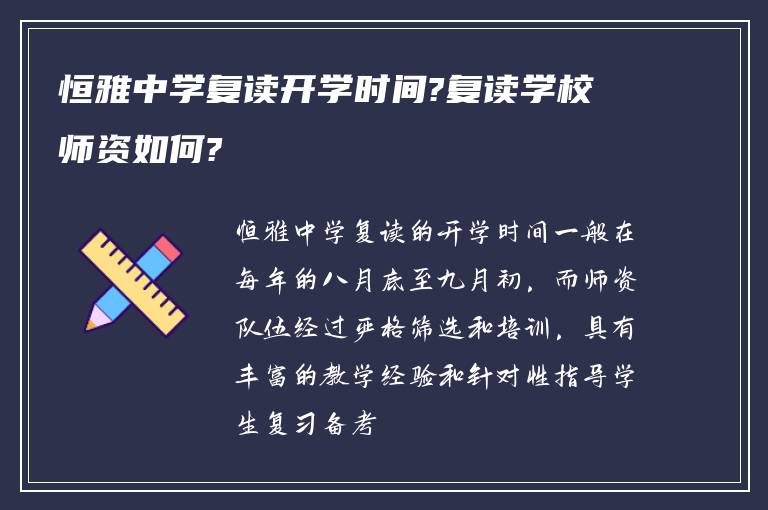 恒雅中学复读开学时间?复读学校师资如何?

恒雅中学复读的开学时间一般在每年的八月底至九月初，而师资队伍经过严格筛选和培训，具有丰富的教学经验和针对性指导学生复习备考